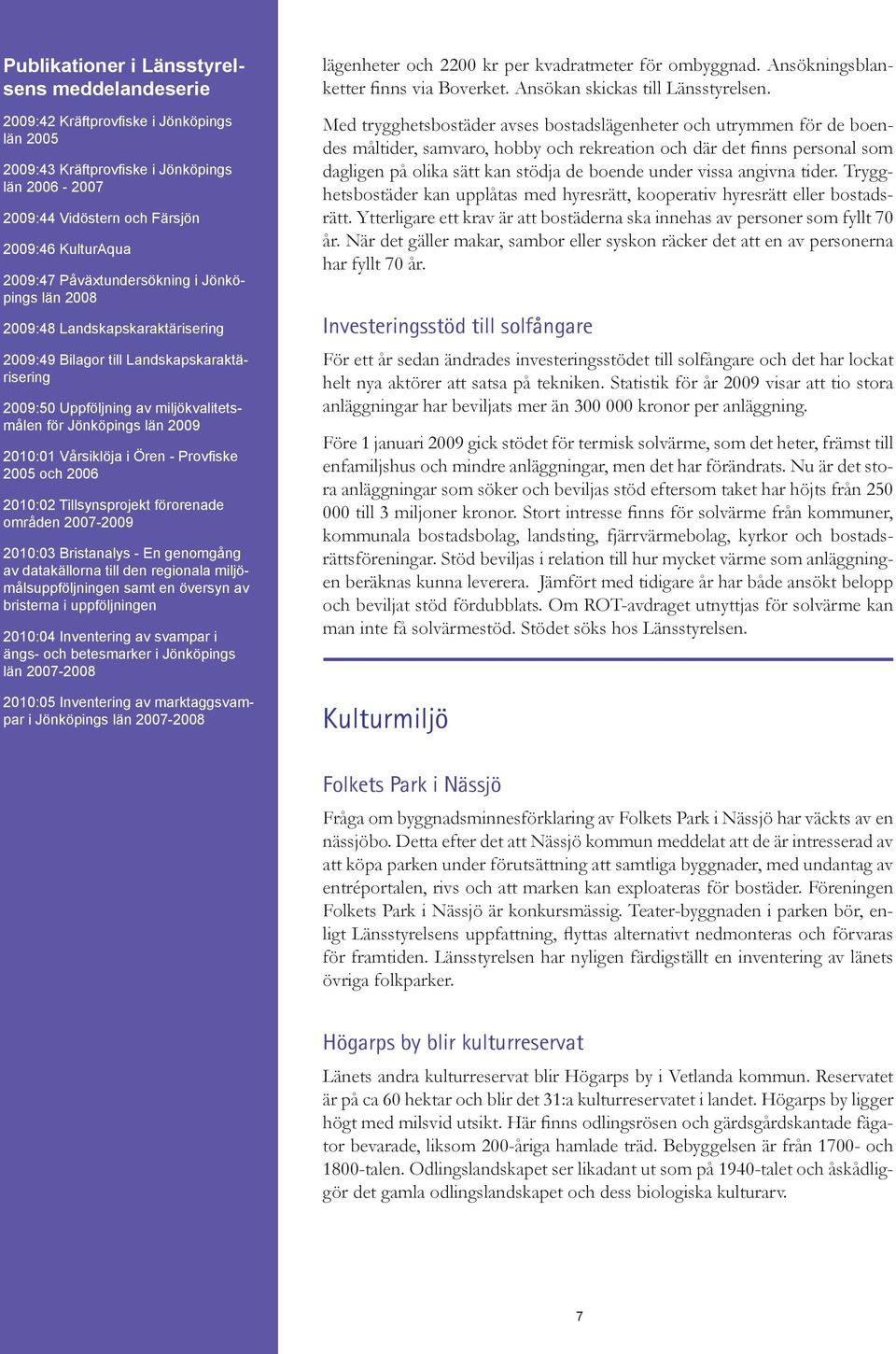 Publikationer i Länsstyrelsens meddelandeserie

2009:42 Kräftprovfiske i Jönköpings län 2005

2009:43 Kräftprovfiske i Jönköpings län 2006 - 2007

2009:44 Vidöstern och Färsjön

2009:46 KulturAqua

2009:47 Påväxtundersökning i Jönköpings län 2008

2009:48 Landskapskaraktärisering

2009:49 Bilagor till Landskapskaraktärisering

2009:50 Uppföljning av miljökvalitetsmålen för Jönköpings län 2009

2010:01 Vårsiklöja i Ören - Provfiske 2005 och 2006

2010:02 Tillsynsprojekt förorenade områden 2007-2009

2010:03 Bristanalys - En genomgång av datakällorna till den regionala miljömålsuppföljningen samt en översyn av bristerna i uppföljningen

2010:04 Inventering av svampar i ängs- och betesmarker i Jönköpings län 2007-2008

2010:05 Inventering av marktaggsvampar i Jönköpings län 2007-2008

lägenheter och 2200 kr per kvadratmeter för ombyggnad. Ansökningsblanketter finns via Boverket. Ansökan skickas till Länsstyrelsen.

Med trygghetsbostäder avses bostadslägenheter och utrymmen för de boendes måltider, samvaro, hobby och rekreation och där det finns personal som dagligen på olika sätt kan stödja de boende under vissa angivna tider. Trygghetsbostäder kan upplåtas med hyresrätt, kooperativ hyresrätt eller bostadsrätt. Ytterligare ett krav är att bostäderna ska innehas av personer som fyllt 70 år. När det gäller makar, sambor eller syskon räcker det att en av personerna har fyllt 70 år.

Investeringsstöd till solfångare

För ett år sedan ändrades investeringsstödet till solfångare och det har lockat helt nya aktörer att satsa på tekniken. Statistik för år 2009 visar att tio stora anläggningar har beviljats mer än 300 000 kronor per anläggning.

Före 1 januari 2009 gick stödet för termisk solvärme, som det heter, främst till enfamiljshus och mindre anläggningar, men det har förändrats. Nu är det stora anläggningar som söker och beviljas stöd eftersom taket har höjts från 250 000 till 3 miljoner kronor. Stort intresse finns för solvärme från kommuner, kommunala bostadsbolag, landsting, fjärrvärmebolag, kyrkor och bostadsrättsföreningar. Stöd beviljas i relation till hur mycket värme som anläggningen beräknas kunna leverera. Jämfört med tidigare år har både ansökt belopp och beviljat stöd fördubblats. Om ROT-avdraget utnyttjas för solvärme kan man inte få solvärmestöd. Stödet söks hos Länsstyrelsen.

Kulturmiljö

Folkets Park i Nässjö

Fråga om byggnadsminnesförklaring av Folkets Park i Nässjö har väckts av en nässjöbo. Detta efter det att Nässjö kommun meddelat att de är intresserad av att köpa parken under förutsättning att samtliga byggnader, med undantag av entréportalen, rivs och att marken kan exploateras för bostäder. Föreningen Folkets Park i Nässjö är konkursmässig. Teater-byggnaden i parken bör, enligt Länsstyrelsens uppfattning, flyttas alternativt nedmonteras och förvaras för framtiden. Länsstyrelsen har nyligen färdigställt en inventering av länets övriga folkparker.

Högarps by blir kulturreservat

Länets andra kulturreservat blir Högarps by i Vetlanda kommun. Reservatet är på ca 60 hektar och blir det 31:a kulturreservatet i landet. Högarps by ligger högt med milsvid utsikt. Här finns odlingsrösen och gärdsgårdskantade fägator bevarade, liksom 200-åriga hamlade träd. Bebyggelsen är från 1700- och 1800-talen. Odlingslandskapet ser likadant ut som på 1940-talet och åskådliggör det gamla odlingslandskapet och dess biologiska kulturarv.

7